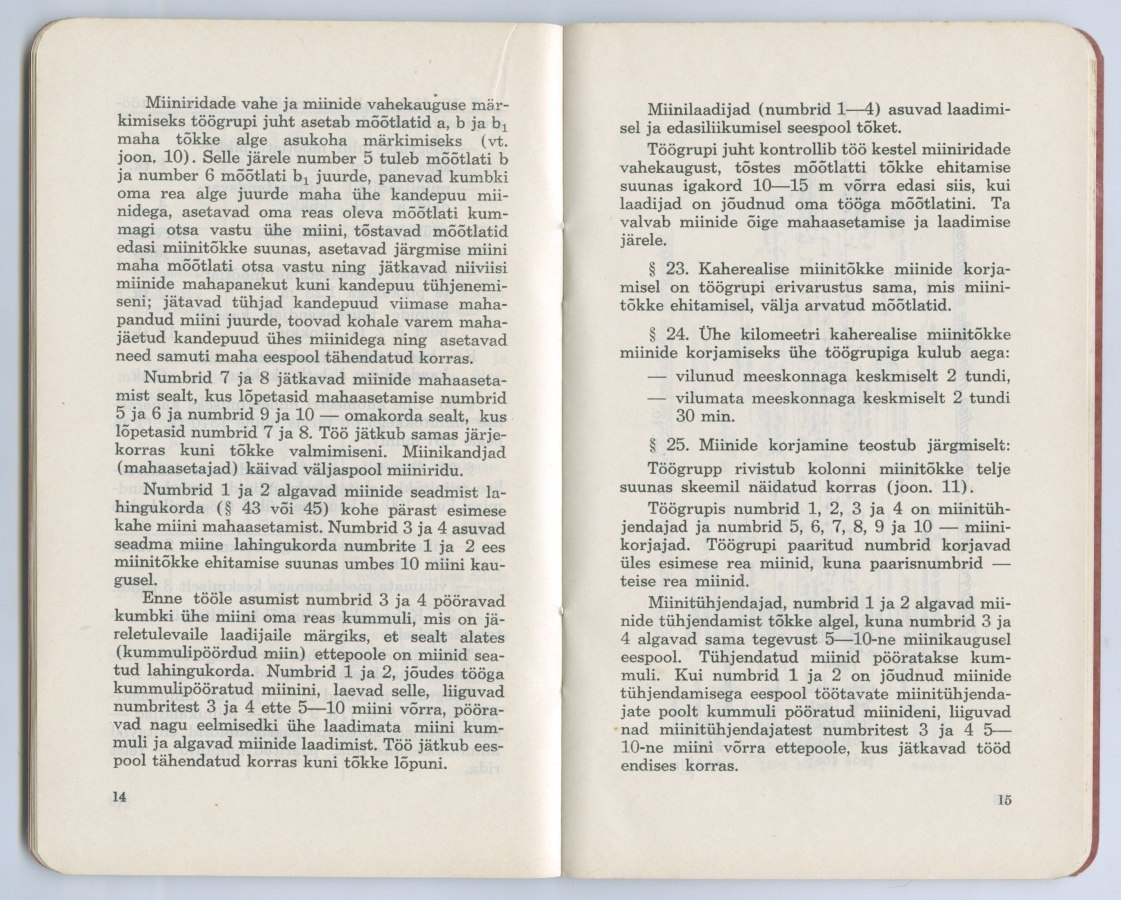 Miiniridade vahe ja miinide vahekauguse märkimiseks töögrupi juht asetab mõõtlatid a, b ja $b_1$ maha tõkke alge asukoha märkimiseks (vt. joon. 10). Selle järele number 5 tuleb mõõtlati b ja number 6 mõõtlati $b_1$ juurde, panevad kumbki oma rea alge juurde maha ühe kandepuu miinidega, asetavad oma reas oleva mõõtlati kummagi otsa vastu ühe miini, tõstavad mõõtlatid edasi miinitõkke suunas, asetavad järgmise miini maha mõõtlati otsa vastu ning jätkavad niiviisi miinide mahapanekut kuni kandepuu tühjenemiseni; jätavad tühjad kandepuud viimase mahapandud miini juurde, toovad kohale varem mahajäetud kandepuud ühes miinidega ning asetavad need samuti maha eespool tähendatud korras.

Numbrid 7 ja 8 jätkavad miinide mahaasetamist sealt, kus lõpetasid mahaasetamise numbrid 5 ja 6 ja numbrid 9 ja 10 — omakorda sealt, kus lõpetasid numbrid 7 ja 8. Töö jätkub samas järjekorras kuni tõkke valmimiseni. Miinikandjad (mahaasetajad) käivad väljaspool miiniridu.

Numbrid 1 ja 2 algavad miinide seadmist lahingukorda (§ 43 või 45) kohe pärast esimese kahe miini mahaasetamist. Numbrid 3 ja 4 asuvad seadma miine lahingukorda numbrite 1 ja 2 ees miinitõkke ehitamise suunas umbes 10 miini kaugusel.

Enne tööle asumist numbrid 3 ja 4 pööravad kumbki ühe miini oma reas kummuli, mis on järeletulevaile laadijaile märgiks, et sealt alates (kummulipöördud miin) ettepoole on miinid seatud lahingukorda. Numbrid 1 ja 2, jõudes tööga kummulipööratud miinini, laevad selle, liiguvad numbritest 3 ja 4 ette 5—10 miini võrra, pööravad nagu eelmisedki ühe laadimata miini kummuli ja algavad miinide laadimist. Töö jätkub eespool tähendatud korras kuni tõkke lõpuni.

14

Miinilaadijad (numbrid 1—4) asuvad laadimisel ja edasiliikumisel seespool tõket.

Töögrupi juht kontrollib töö kestel miiniridade vahekaugust, tõstes mõõtlatti tõkke ehitamise suunas igakord 10—15 m võrra edasi siis, kui laadijad on jõudnud oma tööga mõõtlatini. Ta valvab miinide õige mahaasetamise ja laadimise järele.

§ 23. Kaherealise miinitõkke miinide korjamisel on töögrupi erivarustus sama, mis miinitõkke ehitamisel, välja arvatud mõõtlatid.

§ 24. Ühe kilomeetri kaherealise miinitõkke miinide korjamiseks ühe töögrupiga kulub aega:

— vilunud meeskonnaga keskmiselt 2 tundi,

— vilumata meeskonnaga keskmiselt 2 tundi 30 min.

§ 25. Miinide korjamine teostub järgmiselt:

Töögrupp rivistub kolonni miinitõkke telje suunas skeemil näidatud korras (joon. 11).

Töögrupis numbrid 1, 2, 3 ja 4 on miinitühjendajad ja numbrid 5, 6, 7, 8, 9 ja 10 — miinikorjajad. Töögrupi paaritud numbrid korjavad üles esimese rea miinid, kuna paarisnumbrid — teise rea miinid.

Miinitühjendajad, numbrid 1 ja 2 algavad miinide tühjendamist tõkke algel, kuna numbrid 3 ja 4 algavad sama tegevust 5—10-ne miinikaugusel eespool. Tühjendatud miinid pööratakse kummuli. Kui numbrid 1 ja 2 on jõudnud miinide tühjendamisega eespool töötavate miinitühjendajate poolt kummuli pööratud miinideni, liiguvad nad miinitühjendajatest numbritest 3 ja 4 5—10-ne miini võrra ettepoole, kus jätkavad tööd endises korras.

15